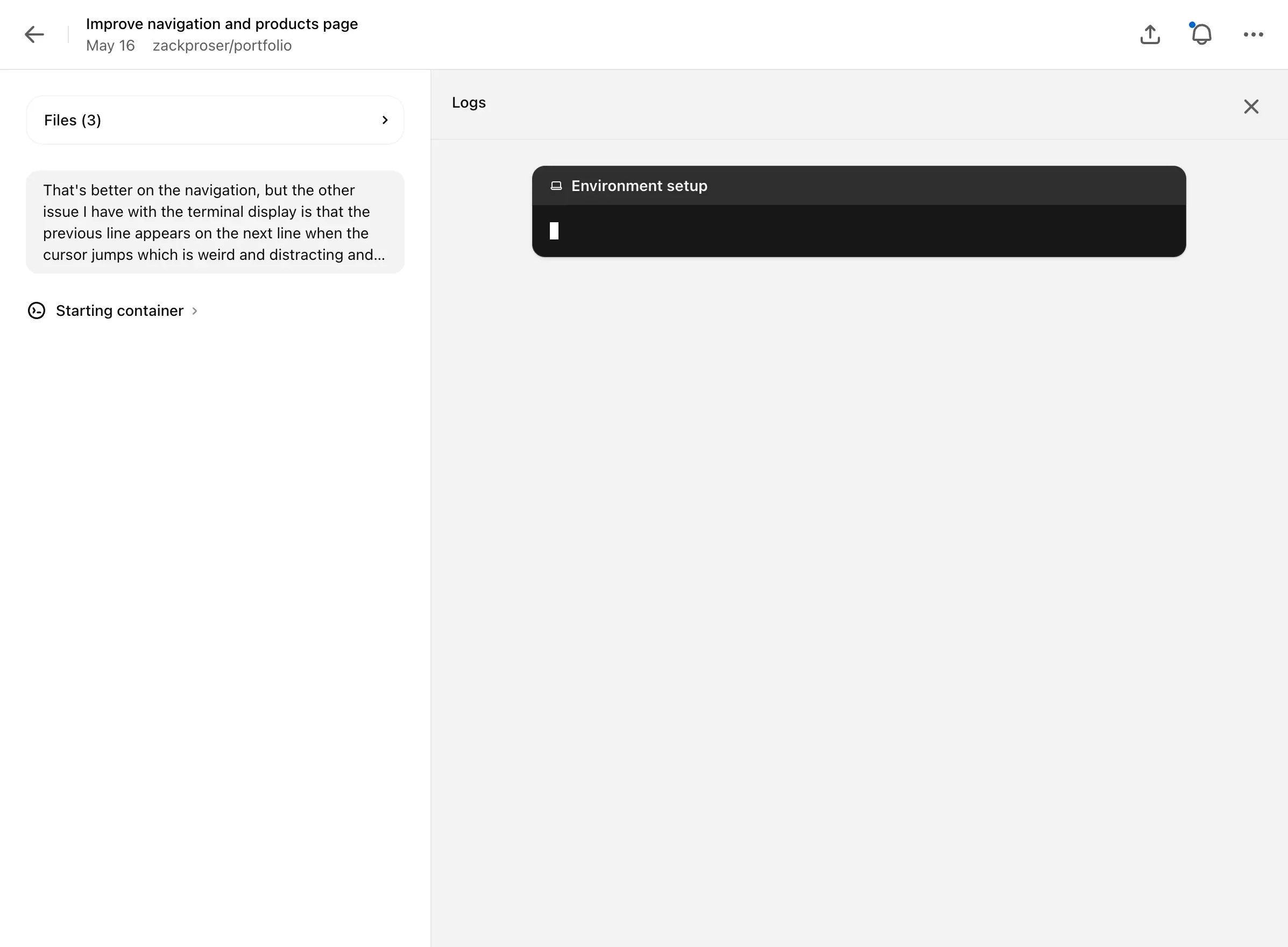 Improve navigation and products page
May 16 zackproser/portfolio

Files (3)

That's better on the navigation, but the other issue I have with the terminal display is that the previous line appears on the next line when the cursor jumps which is weird and distracting and...

Starting container

Logs

Environment setup